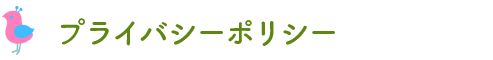 プライバシーポリシー